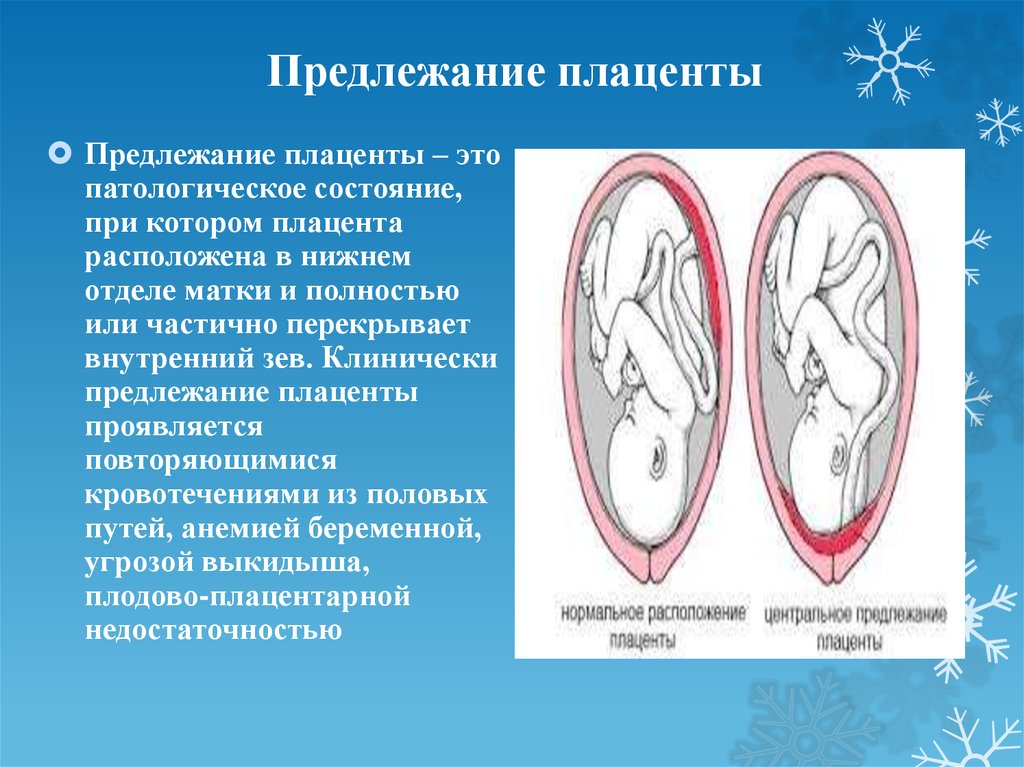 Предлежание плаценты

Предлежание плаценты – это патологическое состояние, при котором плацента расположена в нижнем отделе матки и полностью или частично перекрывает внутренний зев. Клинически предлежание плаценты проявляется повторяющимися кровотечениями из половых путей, анемией беременной, угрозой выкидыша, плодово-плацентарной недостаточностью

нормальное расположение плаценты

центральное предлежание плаценты